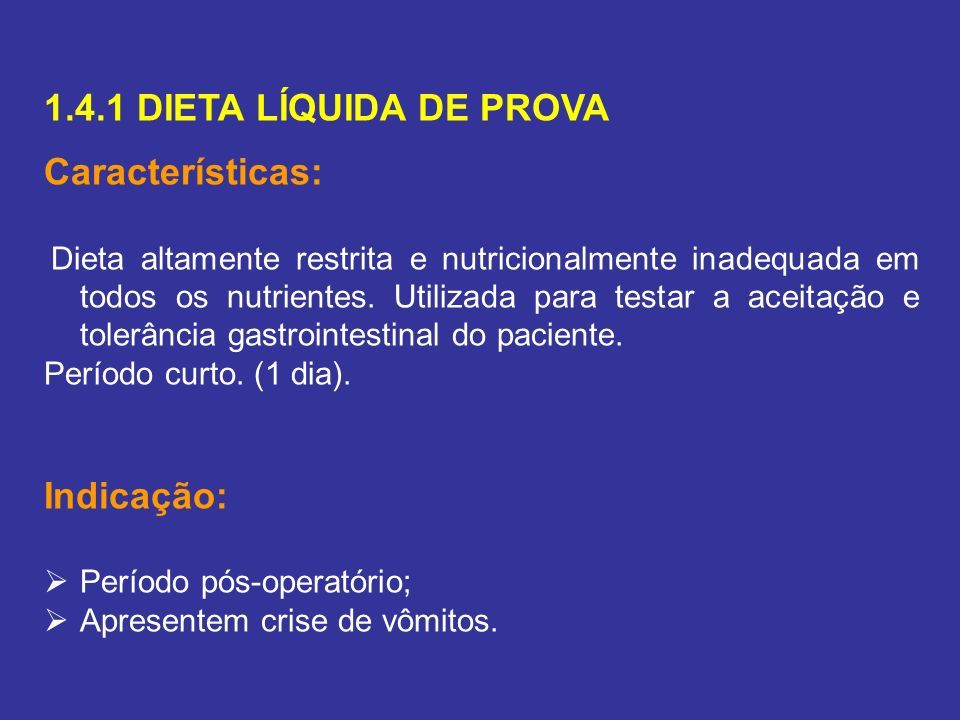 1.4.1 DIETA LÍQUIDA DE PROVA

Características:

Dieta altamente restrita e nutricionalmente inadequada em todos os nutrientes. Utilizada para testar a aceitação e tolerância gastrointestinal do paciente.
Período curto. (1 dia).

Indicação:

➢ Período pós-operatório;
➢ Apresentem crise de vômitos.